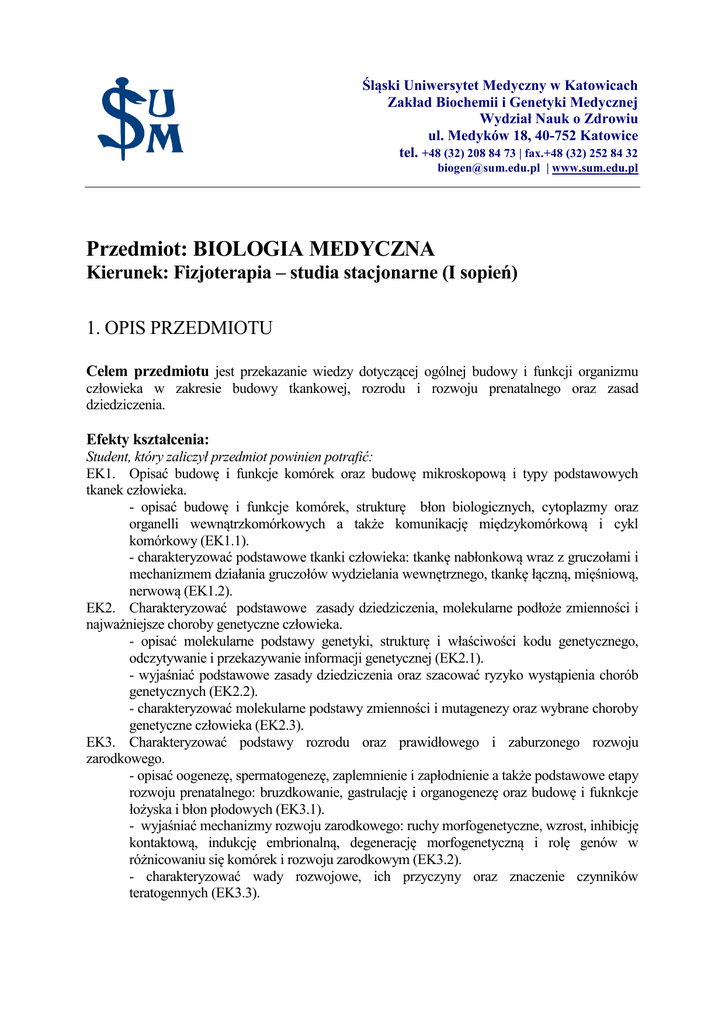 SUM

Śląski Uniwersytet Medyczny w Katowicach
Zakład Biochemii i Genetyki Medycznej
Wydział Nauk o Zdrowiu
ul. Medyków 18, 40-752 Katowice
tel. +48 (32) 208 84 73 | fax.+48 (32) 252 84 32
biogen@sum.edu.pl | www.sum.edu.pl

Przedmiot: BIOLOGIA MEDYCZNA
Kierunek: Fizjoterapia – studia stacjonarne (I sopień)

1. OPIS PRZEDMIOTU

Celem przedmiotu jest przekazanie wiedzy dotyczącej ogólnej budowy i funkcji organizmu człowieka w zakresie budowy tkankowej, rozrodu i rozwoju prenatalnego oraz zasad dziedziczenia.

Efekty kształcenia:
Student, który zaliczył przedmiot powinien potrafić:
EK1. Opisać budowę i funkcje komórek oraz budowę mikroskopową i typy podstawowych tkanek człowieka.
- opisać budowę i funkcje komórek, strukturę błon biologicznych, cytoplazmy oraz organelli wewnątrzkomórkowych a także komunikację międzykomórkową i cykl komórkowy (EK1.1).
- charakteryzować podstawowe tkanki człowieka: tkankę nabłonkową wraz z gruczołami i mechanizmem działania gruczołów wydzielania wewnętrznego, tkankę łączną, mięśniową, nerwową (EK1.2).
EK2. Charakteryzować podstawowe zasady dziedziczenia, molekularne podłoże zmienności i najważniejsze choroby genetyczne człowieka.
- opisać molekularne podstawy genetyki, strukturę i właściwości kodu genetycznego, odczytywanie i przekazywanie informacji genetycznej (EK2.1).
- wyjaśniać podstawowe zasady dziedziczenia oraz szacować ryzyko wystąpienia chorób genetycznych (EK2.2).
- charakteryzować molekularne podstawy zmienności i mutagenezy oraz wybrane choroby genetyczne człowieka (EK2.3).
EK3. Charakteryzować podstawy rozrodu oraz prawidłowego i zaburzonego rozwoju zarodkowego.
- opisać oogenezę, spermatogenezę, zaplemnienie i zapłodnienie a także podstawowe etapy rozwoju prenatalnego: bruzdkowanie, gastrulację i organogenezę oraz budowę i fuknkcje łożyska i błon płodowych (EK3.1).
- wyjaśniać mechanizmy rozwoju zarodkowego: ruchy morfogenetyczne, wzrost, inhibicję kontaktową, indukcję embrionalną, degenerację morfogenetyczną i rolę genów w różnicowaniu się komórek i rozwoju zarodkowym (EK3.2).
- charakteryzować wady rozwojowe, ich przyczyny oraz znaczenie czynników teratogennych (EK3.3).